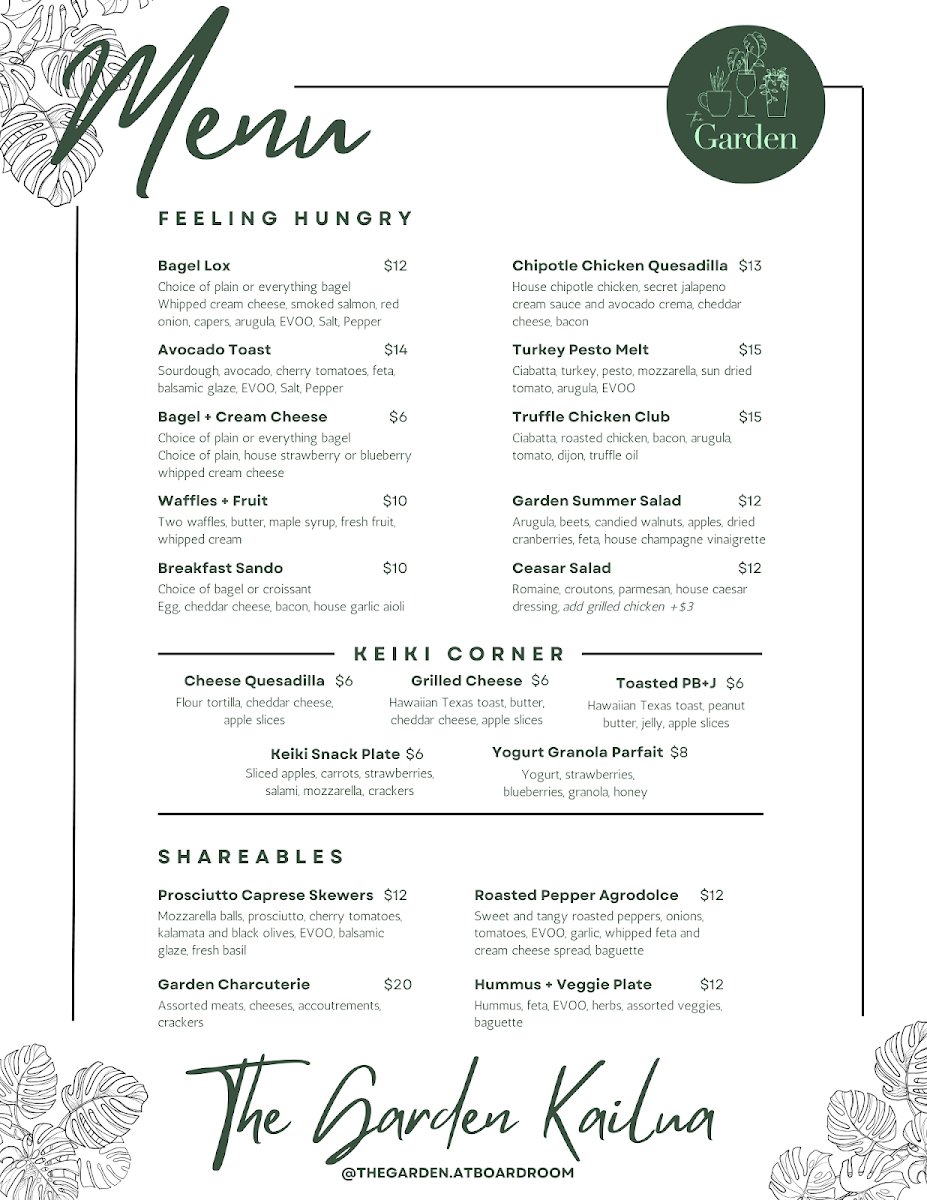 Menu

The Garden

FEELING HUNGRY

Bagel Lox $12
Choice of plain or everything bagel
Whipped cream cheese, smoked salmon, red onion, capers, arugula, EVOO, Salt, Pepper

Avocado Toast $14
Sourdough, avocado, cherry tomatoes, feta, balsamic glaze, EVOO, Salt, Pepper

Bagel + Cream Cheese $6
Choice of plain or everything bagel
Choice of plain, house strawberry or blueberry whipped cream cheese

Waffles + Fruit $10
Two waffles, butter, maple syrup, fresh fruit, whipped cream

Breakfast Sando $10
Choice of bagel or croissant
Egg, cheddar cheese, bacon, house garlic aioli

Chipotle Chicken Quesadilla $13
House chipotle chicken, secret jalapeno cream sauce and avocado crema, cheddar cheese, bacon

Turkey Pesto Melt $15
Ciabatta, turkey, pesto, mozzarella, sun dried tomato, arugula, EVOO

Truffle Chicken Club $15
Ciabatta, roasted chicken, bacon, arugula, tomato, dijon, truffle oil

Garden Summer Salad $12
Arugula, beets, candied walnuts, apples, dried cranberries, feta, house champagne vinaigrette

Ceasar Salad $12
Romaine, croutons, parmesan, house caesar dressing, add grilled chicken +$3

KEIKI CORNER

Cheese Quesadilla $6
Flour tortilla, cheddar cheese, apple slices

Grilled Cheese $6
Hawaiian Texas toast, butter, cheddar cheese, apple slices

Toasted PB+J $6
Hawaiian Texas toast, peanut butter, jelly, apple slices

Keiki Snack Plate $6
Sliced apples, carrots, strawberries, salami, mozzarella, crackers

Yogurt Granola Parfait $8
Yogurt, strawberries, blueberries, granola, honey

SHAREABLES

Prosciutto Caprese Skewers $12
Mozzarella balls, prosciutto, cherry tomatoes, kalamata and black olives, EVOO, balsamic glaze, fresh basil

Garden Charcuterie $20
Assorted meats, cheeses, accoutrements, crackers

Roasted Pepper Agrodolce $12
Sweet and tangy roasted peppers, onions, tomatoes, EVOO, garlic, whipped feta and cream cheese spread, baguette

Hummus + Veggie Plate $12
Hummus, feta, EVOO, herbs, assorted veggies, baguette

The Garden Kailua
@THEGARDEN.ATBOARDROOM